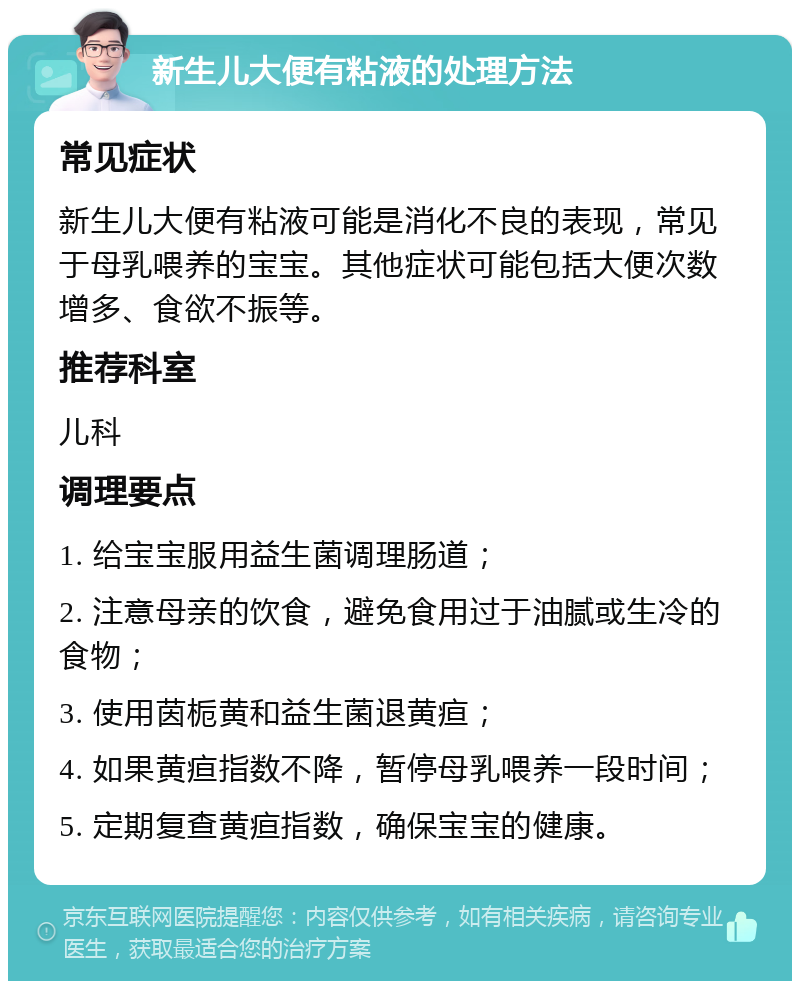 新生儿大便有粘液的处理方法

常见症状

新生儿大便有粘液可能是消化不良的表现，常见于母乳喂养的宝宝。其他症状可能包括大便次数增多、食欲不振等。

推荐科室

儿科

调理要点

1. 给宝宝服用益生菌调理肠道；

2. 注意母亲的饮食，避免食用过于油腻或生冷的食物；

3. 使用茵栀黄和益生菌退黄疸；

4. 如果黄疸指数不降，暂停母乳喂养一段时间；

5. 定期复查黄疸指数，确保宝宝的健康。

京东互联网医院提醒您：内容仅供参考，如有相关疾病，请咨询专业医生，获取最适合您的治疗方案